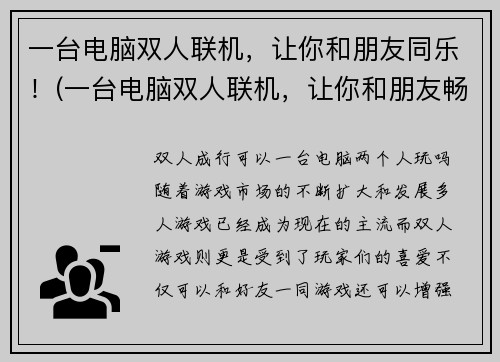 一台电脑双人联机，让你和朋友同乐！(一台电脑双人联机，让你和朋友畅

双人成行可以一台电脑两个人玩吗随着游戏市场的不断扩大和发展多人游戏已经成为现在的主流而双人游戏则更是受到了玩家们的喜爱不仅可以和好友一同游戏还可以增强